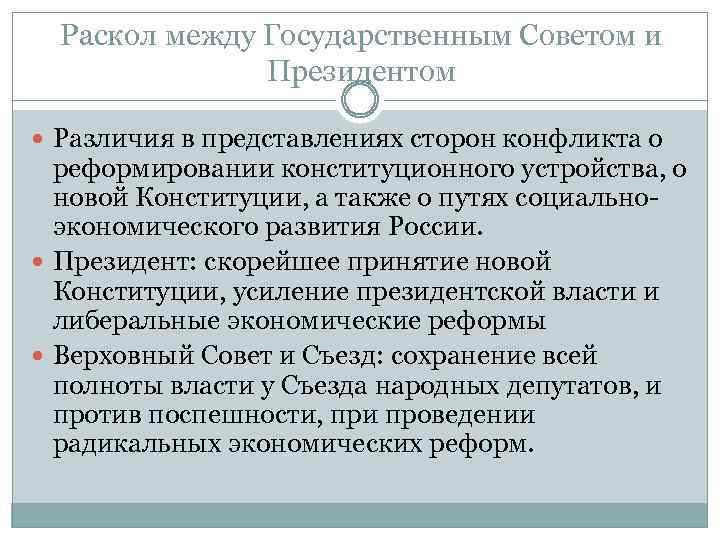 Раскол между Государственным Советом и Президентом

Различия в представлениях сторон конфликта о реформировании конституционного устройства, о новой Конституции, а также о путях социально-экономического развития России.

Президент: скорейшее принятие новой Конституции, усиление президентской власти и либеральные экономические реформы

Верховный Совет и Съезд: сохранение всей полноты власти у Съезда народных депутатов, и против поспешности, при проведении радикальных экономических реформ.